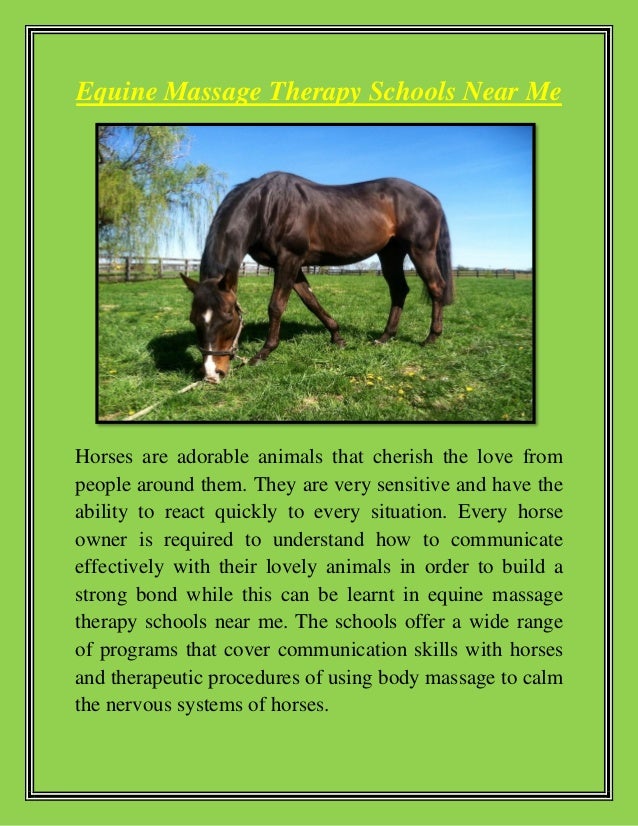 Equine Massage Therapy Schools Near Me

Horses are adorable animals that cherish the love from people around them. They are very sensitive and have the ability to react quickly to every situation. Every horse owner is required to understand how to communicate effectively with their lovely animals in order to build a strong bond while this can be learnt in equine massage therapy schools near me. The schools offer a wide range of programs that cover communication skills with horses and therapeutic procedures of using body massage to calm the nervous systems of horses.